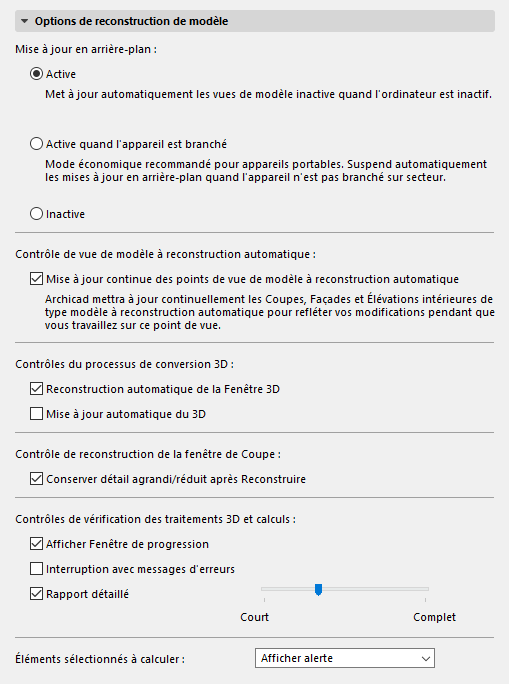 Options de reconstruction de modèle

Mise à jour en arrière-plan :

Active

Met à jour automatiquement les vues de modèle inactive quand l'ordinateur est inactif.

Active quand l'appareil est branché

Mode économique recommandé pour appareils portables. Suspend automatiquement les mises à jour en arrière-plan quand l'appareil n'est pas branché sur secteur.

Inactive

Contrôle de vue de modèle à reconstruction automatique :

Mise à jour continue des points de vue de modèle à reconstruction automatique

Archicad mettra à jour continuellement les Coupes, Façades et Élévations intérieures de type modèle à reconstruction automatique pour refléter vos modifications pendant que vous travaillez sur ce point de vue.

Contrôles du processus de conversion 3D :

Reconstruction automatique de la Fenêtre 3D

Mise à jour automatique du 3D

Contrôle de reconstruction de la fenêtre de Coupe :

Conserver détail agrandi/réduit après Reconstruire

Contrôles de vérification des traitements 3D et calculs :

Afficher Fenêtre de progression

Interruption avec messages d'erreurs

Rapport détaillé

Court

Complet

Éléments sélectionnés à calculer :

Afficher alerte